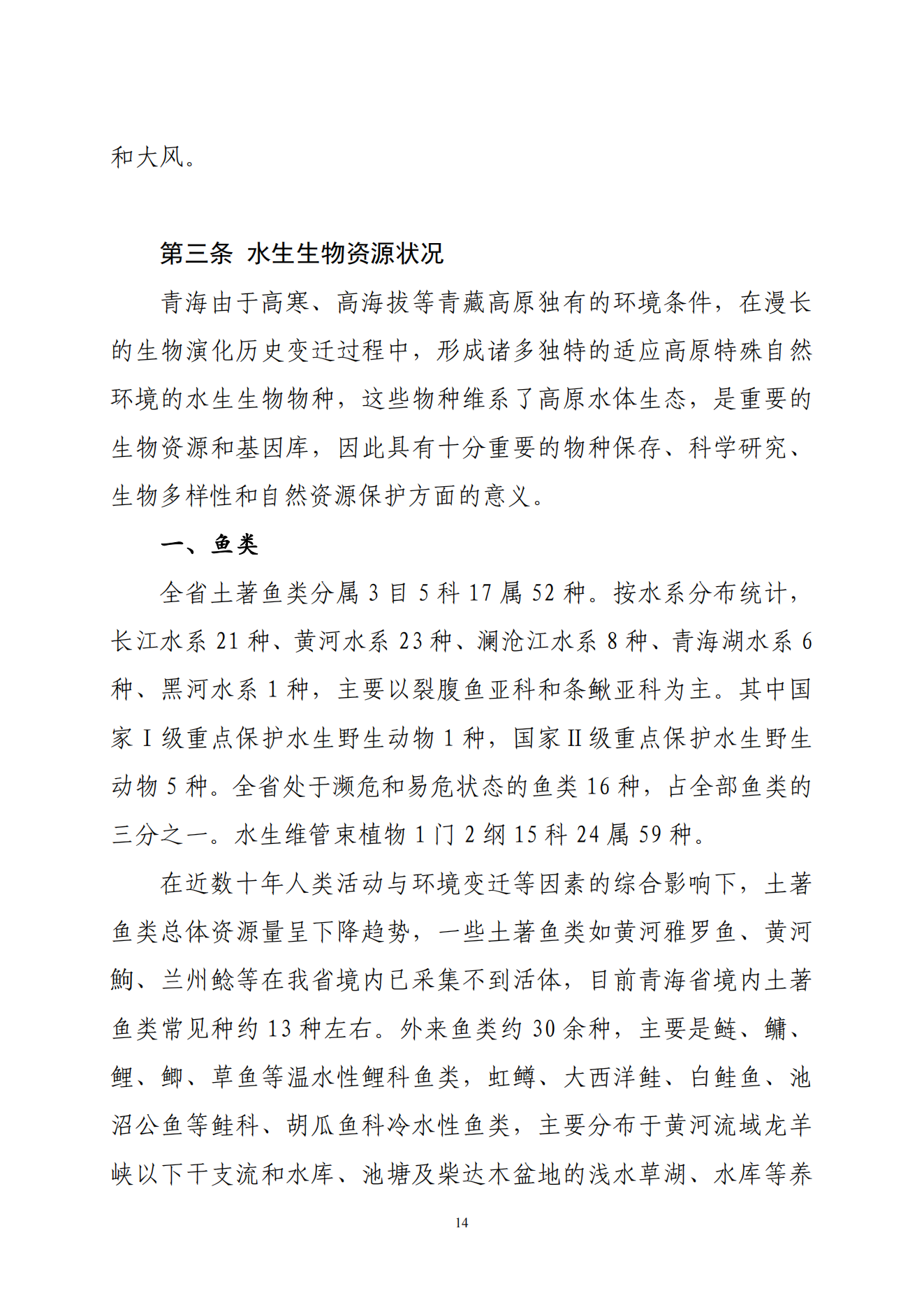 和大风。

第三条 水生生物资源状况

青海由于高寒、高海拔等青藏高原独有的环境条件，在漫长的生物演化历史变迁过程中，形成诸多独特的适应高原特殊自然环境的水生生物物种，这些物种维系了高原水体生态，是重要的生物资源和基因库，因此具有十分重要的物种保存、科学研究、生物多样性和自然资源保护方面的意义。

一、鱼类

全省土著鱼类分属 3 目 5 科 17 属 52 种。按水系分布统计，长江水系 21 种、黄河水系 23 种、澜沧江水系 8 种、青海湖水系 6 种、黑河水系 1 种，主要以裂腹鱼亚科和条鳅亚科为主。其中国家 I 级重点保护水生野生动物 1 种，国家 II 级重点保护水生野生动物 5 种。全省处于濒危和易危状态的鱼类 16 种，占全部鱼类的三分之一。水生维管束植物 1 门 2 纲 15 科 24 属 59 种。

在近数十年人类活动与环境变迁等因素的综合影响下，土著鱼类总体资源量呈下降趋势，一些土著鱼类如黄河雅罗鱼、黄河鮈、兰州鲶等在我省境内已采集不到活体，目前青海省境内土著鱼类常见种约 13 种左右。外来鱼类约 30 余种，主要是鲢、鳙、鲤、鲫、草鱼等温水性鲤科鱼类，虹鳟、大西洋鲑、白鲑鱼、池沼公鱼等鲑科、胡瓜鱼科冷水性鱼类，主要分布于黄河流域龙羊峡以下干支流和水库、池塘及柴达木盆地的浅水草湖、水库等养

14